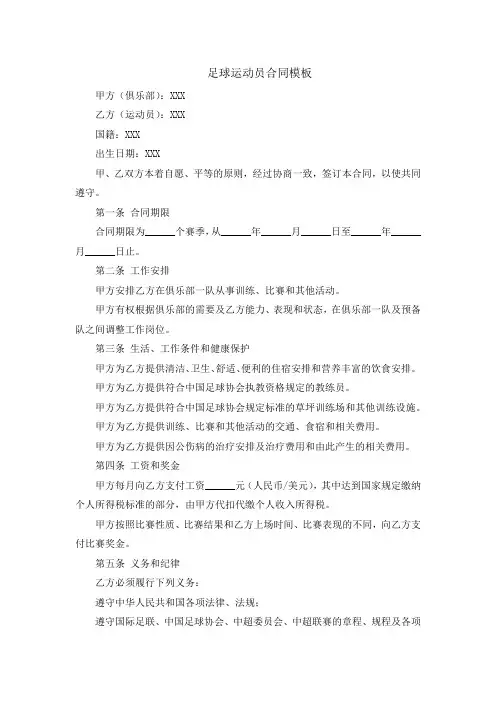 足球运动员合同模板

甲方（俱乐部）：XXX

乙方（运动员）：XXX

国籍：XXX

出生日期：XXX

甲、乙双方本着自愿、平等的原则，经过协商一致，签订本合同，以使共同遵守。

第一条 合同期限

合同期限为______个赛季，从______年______月______日至______年______月______日止。

第二条 工作安排

甲方安排乙方在俱乐部一队从事训练、比赛和其他活动。

甲方有权根据俱乐部的需要及乙方能力、表现和状态，在俱乐部一队及预备队之间调整工作岗位。

第三条 生活、工作条件和健康保护

甲方为乙方提供清洁、卫生、舒适、便利的住宿安排和营养丰富的饮食安排。

甲方为乙方提供符合中国足球协会执教资格规定的教练员。

甲方为乙方提供符合中国足球协会规定标准的草坪训练场和其他训练设施。

甲方为乙方提供训练、比赛和其他活动的交通、食宿和相关费用。

甲方为乙方提供因公伤病的治疗安排及治疗费用和由此产生的相关费用。

第四条 工资和奖金

甲方每月向乙方支付工资______元（人民币/美元），其中达到国家规定缴纳个人所得税标准的部分，由甲方代扣代缴个人收入所得税。

甲方按照比赛性质、比赛结果和乙方上场时间、比赛表现的不同，向乙方支付比赛奖金。

第五条 义务和纪律

乙方必须履行下列义务：

遵守中华人民共和国各项法律、法规；

遵守国际足联、中国足球协会、中超委员会、中超联赛的章程、规程及各项